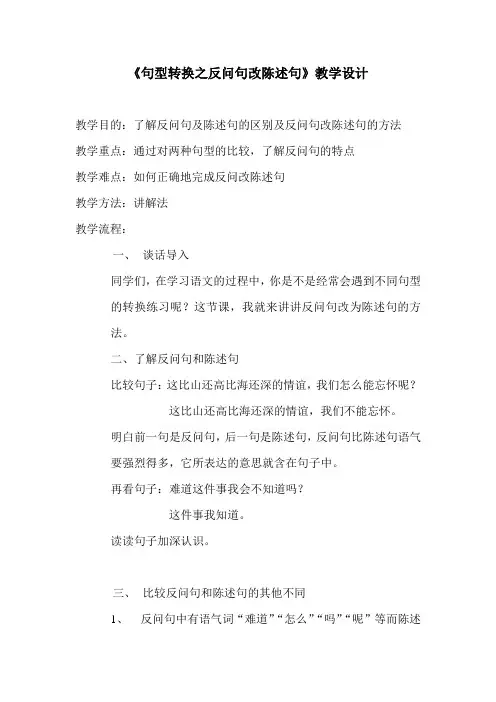 《句型转换之反问句改陈述句》教学设计

教学目的：了解反问句及陈述句的区别及反问句改陈述句的方法

教学重点：通过对两种句型的比较，了解反问句的特点

教学难点：如何正确地完成反问改陈述句

教学方法：讲解法

教学流程：

一、 谈话导入

同学们，在学习语文的过程中，你是不是经常会遇到不同句型的转换练习呢？这节课，我就来讲讲反问句改为陈述句的方法。

二、了解反问句和陈述句

比较句子：这比山还高比海还深的情谊，我们怎么能忘怀呢？

这比山还高比海还深的情谊，我们不能忘怀。

明白前一句是反问句，后一句是陈述句，反问句比陈述句语气要强烈得多，它所表达的意思就含在句子中。

再看句子：难道这件事我会不知道吗？

这件事我知道。

读读句子加深认识。

三、 比较反问句和陈述句的其他不同

1、 反问句中有语气词“难道”“怎么”“吗”“呢”等而陈述